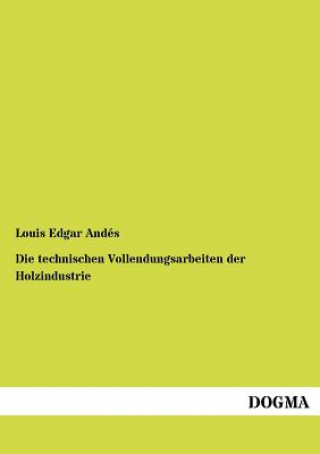 Louis Edgar Andés

Die technischen Vollendungsarbeiten der Holzindustrie

DOGMA